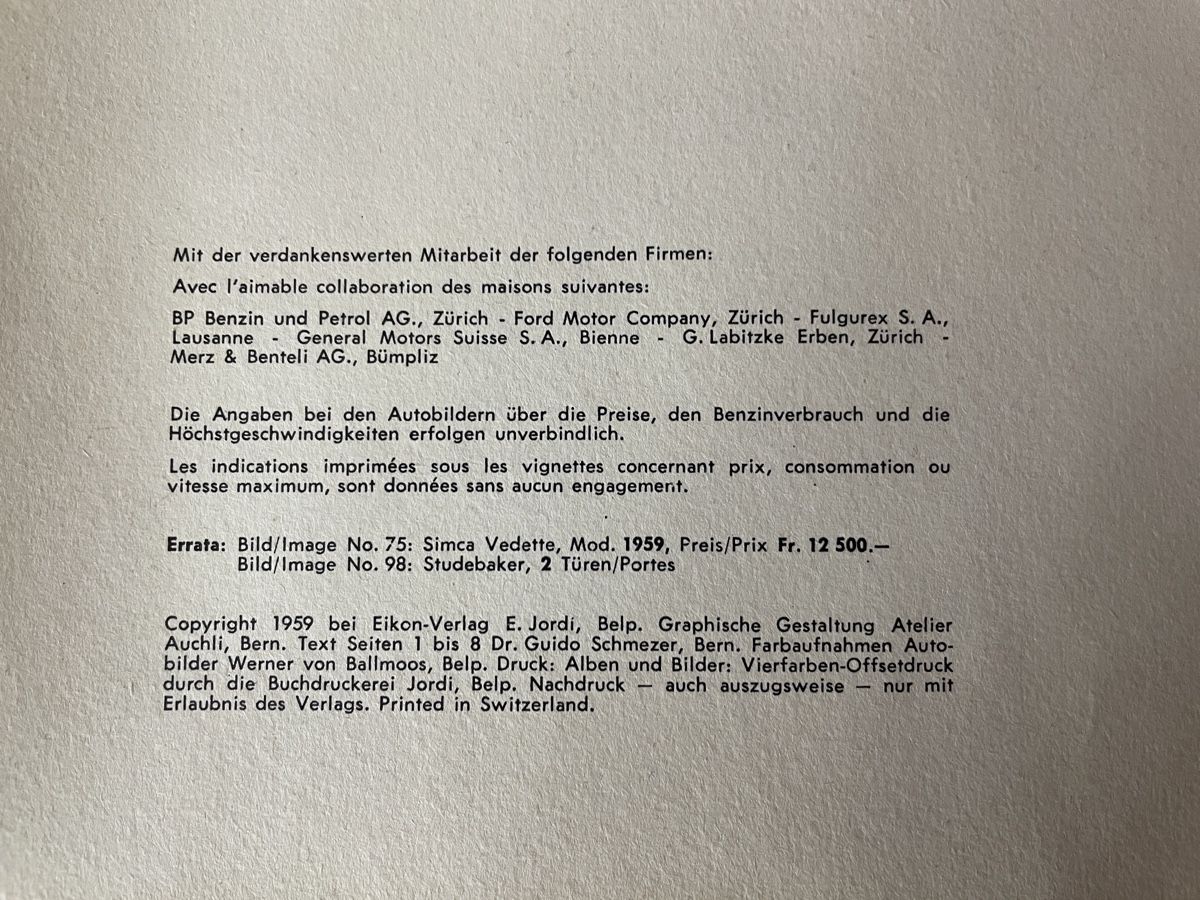 Mit der verdankenswerten Mitarbeit der folgenden Firmen:

Avec l'aimable collaboration des maisons suivantes:

BP Benzin und Petrol AG., Zürich - Ford Motor Company, Zürich - Fulgurex S. A., Lausanne - General Motors Suisse S. A., Bienne - G. Labitzke Erben, Zürich - Merz & Benteli AG., Bümpliz

Die Angaben bei den Autobildern über die Preise, den Benzinverbrauch und die Höchstgeschwindigkeiten erfolgen unverbindlich.

Les indications imprimées sous les vignettes concernant prix, consommation ou vitesse maximum, sont données sans aucun engagement.

Errata: Bild/Image No. 75: Simca Vedette, Mod. 1959, Preis/Prix Fr. 12 500.—
Bild/Image No. 98: Studebaker, 2 Türen/Portes

Copyright 1959 bei Eikon-Verlag E. Jordi, Belp. Graphische Gestaltung Atelier Auchli, Bern. Text Seiten 1 bis 8 Dr. Guido Schmezer, Bern. Farbaufnahmen Autobilder Werner von Ballmoos, Belp. Druck: Alben und Bilder: Vierfarben-Offsetdruck durch die Buchdruckerei Jordi, Belp. Nachdruck — auch auszugsweise — nur mit Erlaubnis des Verlags. Printed in Switzerland.